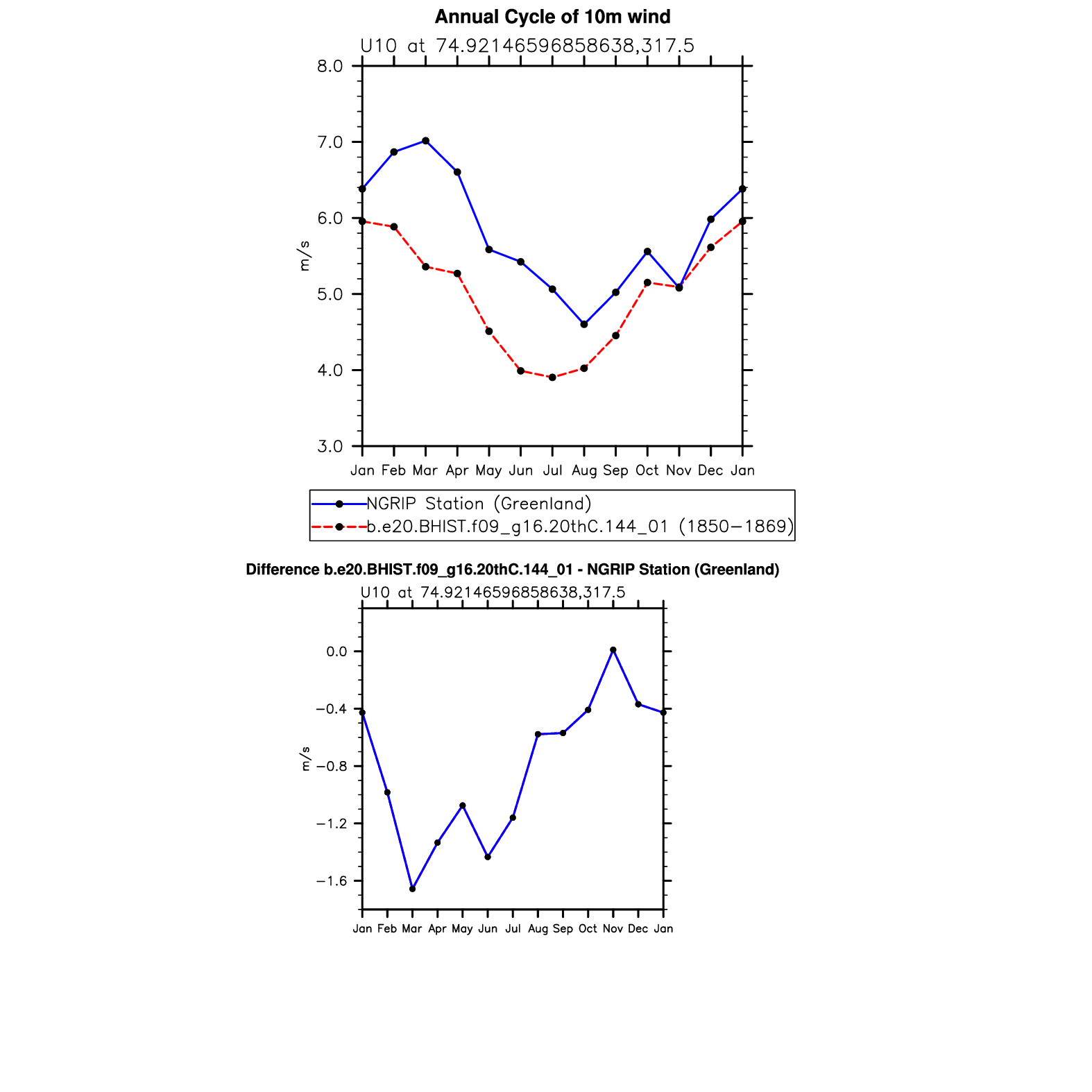 Annual Cycle of 10m wind

U10 at 74.92146596858638,317.5

8.0
7.0
6.0
5.0
4.0
3.0

m/s

Jan Feb Mar Apr May Jun Jul Aug Sep Oct Nov Dec Jan

NGRIP Station (Greenland)
b.e20.BHIST.f09_g16.20thC.144_01 (1850−1869)

Difference b.e20.BHIST.f09_g16.20thC.144_01 - NGRIP Station (Greenland)

U10 at 74.92146596858638,317.5

0.0
−0.4
−0.8
−1.2
−1.6

m/s

Jan Feb Mar Apr May Jun Jul Aug Sep Oct Nov Dec Jan